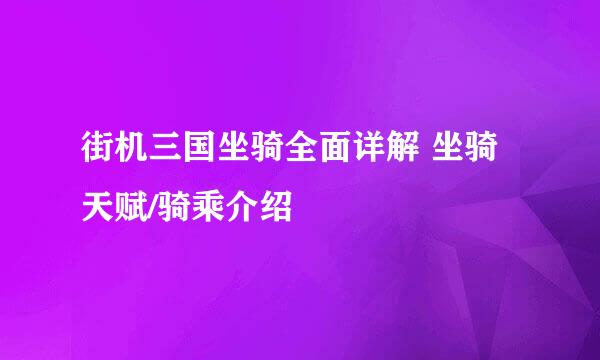 街机三国坐骑全面详解 坐骑天赋/骑乘介绍